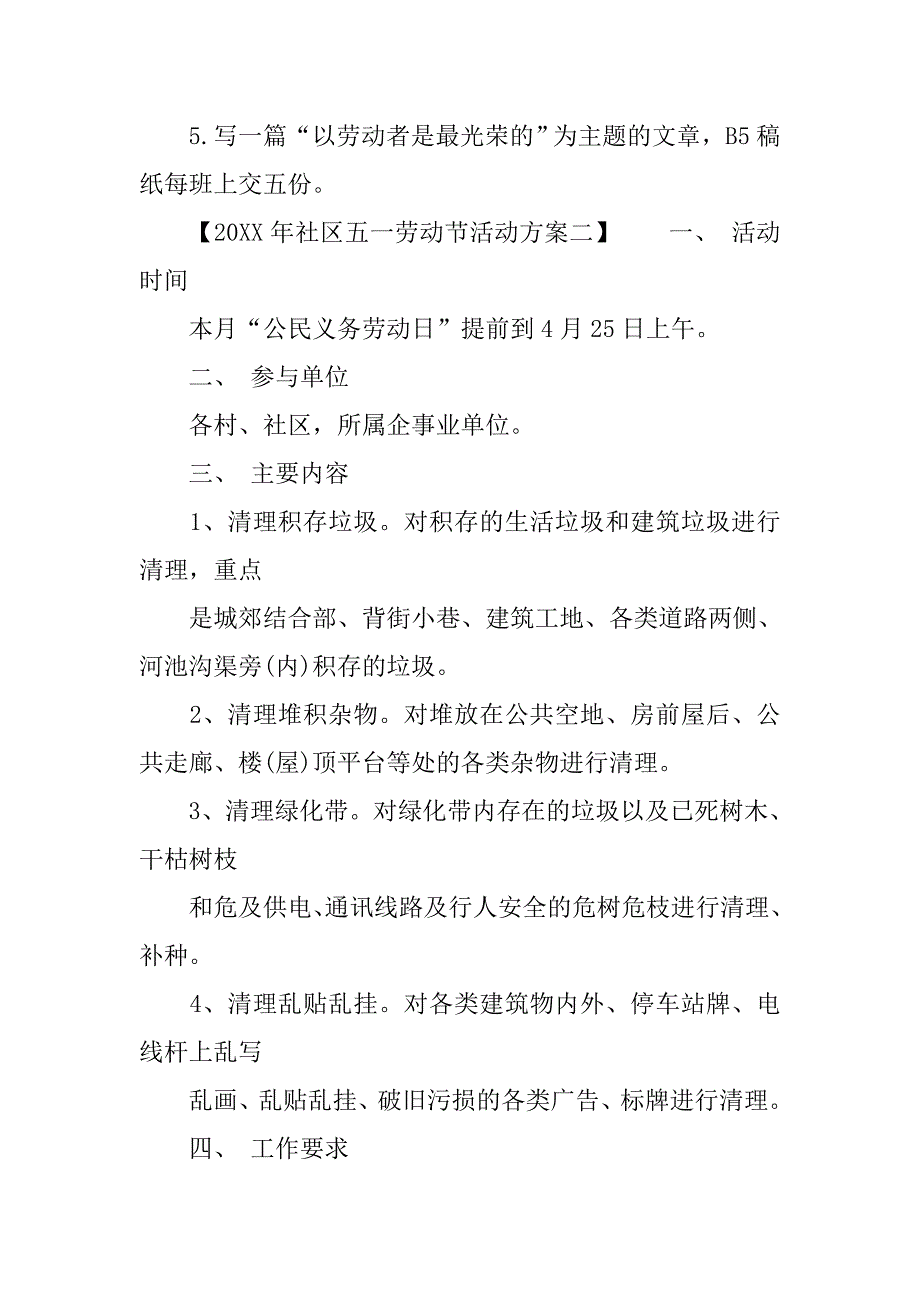 5.写一篇“以劳动者是最光荣的”为主题的文章，B5稿纸每班上交五份。

【20XX年社区五一劳动节活动方案二】　　一、　活动时间

本月“公民义务劳动日”提前到4月25日上午。

二、　参与单位

各村、社区，所属企事业单位。

三、　主要内容

1、清理积存垃圾。对积存的生活垃圾和建筑垃圾进行清理，重点

是城郊结合部、背街小巷、建筑工地、各类道路两侧、河池沟渠旁(内)积存的垃圾。

2、清理堆积杂物。对堆放在公共空地、房前屋后、公共走廊、楼(屋)顶平台等处的各类杂物进行清理。

3、清理绿化带。对绿化带内存在的垃圾以及已死树木、干枯树枝

和危及供电、通讯线路及行人安全的危树危枝进行清理、补种。

4、清理乱贴乱挂。对各类建筑物内外、停车站牌、电线杆上乱写

乱画、乱贴乱挂、破旧污损的各类广告、标牌进行清理。

四、　工作要求